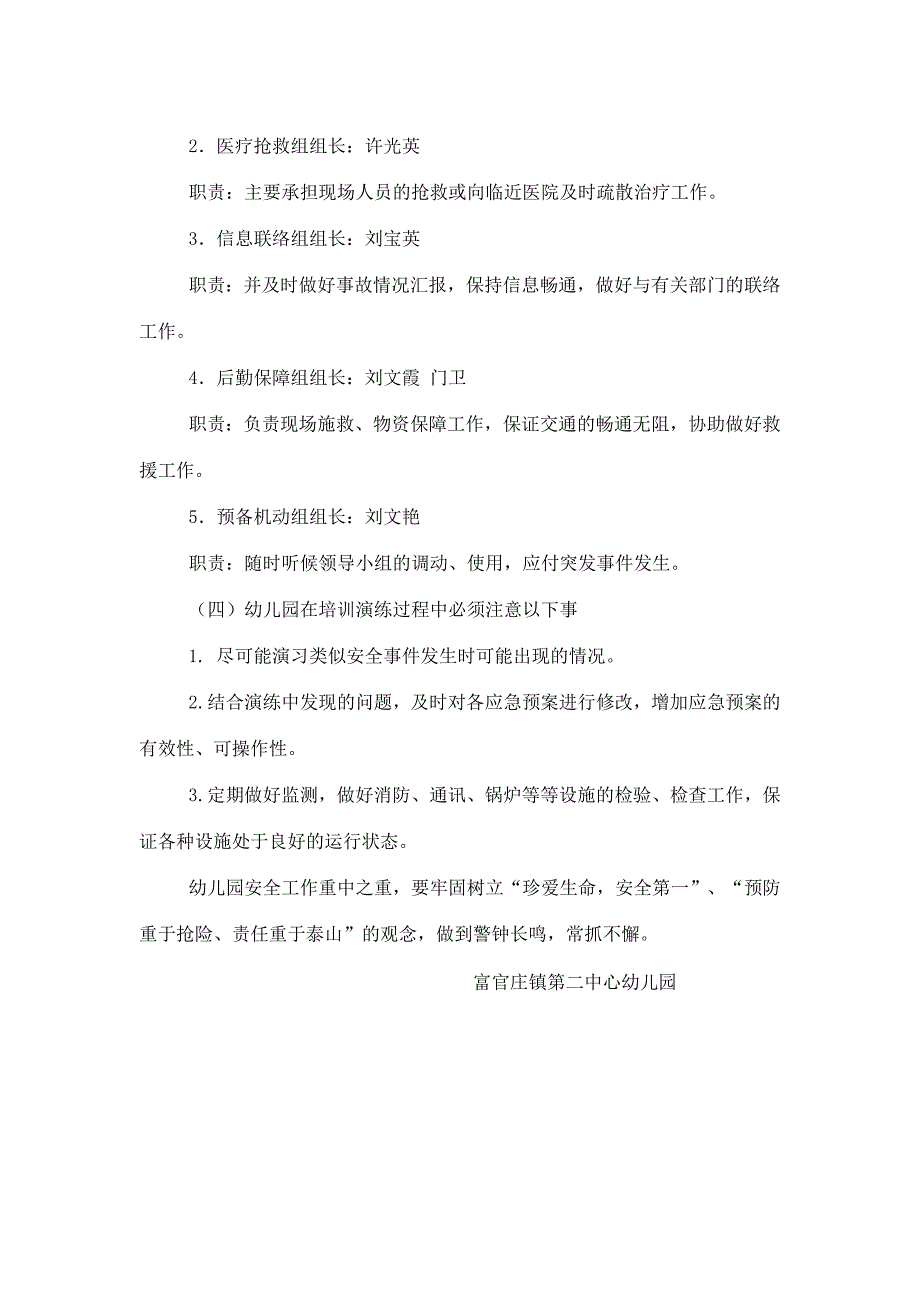 2．医疗抢救组组长：许光英

职责：主要承担现场人员的抢救或向临近医院及时疏散治疗工作。

3．信息联络组组长：刘宝英

职责：并及时做好事故情况汇报，保持信息畅通，做好与有关部门的联络工作。

4．后勤保障组组长：刘文霞 门卫

职责：负责现场施救、物资保障工作，保证交通的畅通无阻，协助做好救援工作。

5．预备机动组组长：刘文艳

职责：随时听候领导小组的调动、使用，应付突发事件发生。

（四）幼儿园在培训演练过程中必须注意以下事

1. 尽可能演习类似安全事件发生时可能出现的情况。

2.结合演练中发现的问题，及时对各应急预案进行修改，增加应急预案的有效性、可操作性。

3.定期做好监测，做好消防、通讯、锅炉等等设施的检验、检查工作，保证各种设施处于良好的运行状态。

幼儿园安全工作重中之重，要牢固树立“珍爱生命，安全第一”、“预防重于抢险、责任重于泰山”的观念，做到警钟长鸣，常抓不懈。

富官庄镇第二中心幼儿园